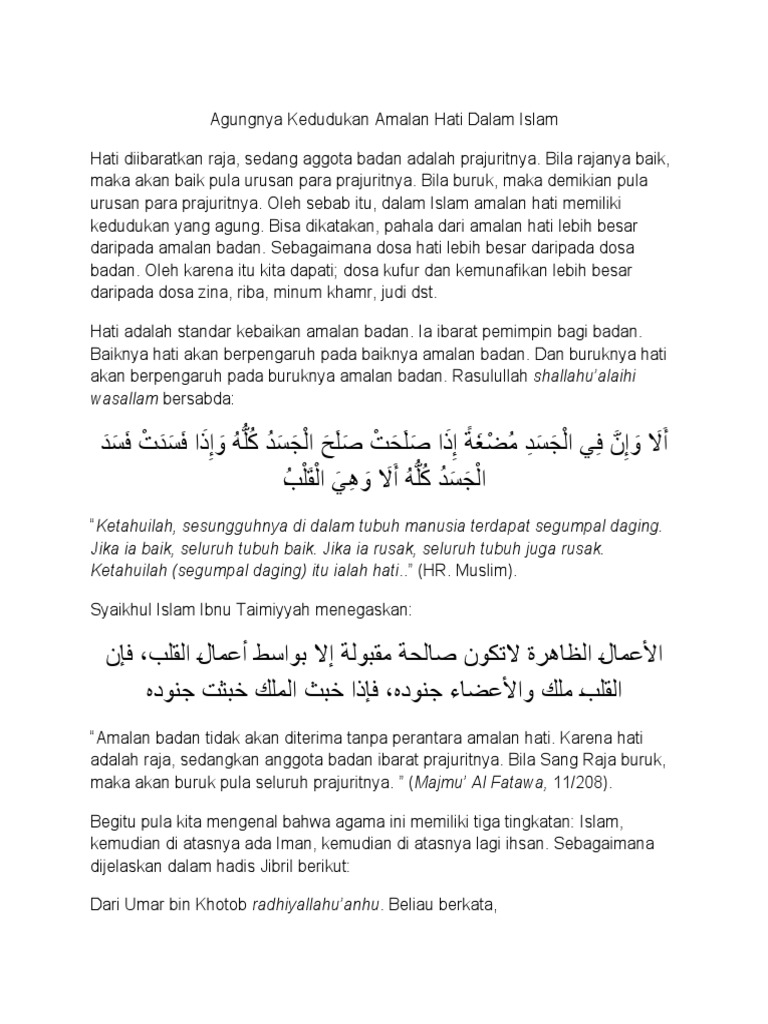 Agungnya Kedudukan Amalan Hati Dalam Islam

Hati diibaratkan raja, sedang aggota badan adalah prajuritnya. Bila rajanya baik, maka akan baik pula urusan para prajuritnya. Bila buruk, maka demikian pula urusan para prajuritnya. Oleh sebab itu, dalam Islam amalan hati memiliki kedudukan yang agung. Bisa dikatakan, pahala dari amalan hati lebih besar daripada amalan badan. Sebagaimana dosa hati lebih besar daripada dosa badan. Oleh karena itu kita dapati; dosa kufur dan kemunafikan lebih besar daripada dosa zina, riba, minum khamr, judi dst.

Hati adalah standar kebaikan amalan badan. Ia ibarat pemimpin bagi badan. Baiknya hati akan berpengaruh pada baiknya amalan badan. Dan buruknya hati akan berpengaruh pada buruknya amalan badan. Rasulullah shallahu'alaihi wasallam bersabda:

أَلَا وَإِنَّ فِي الْجَسَدِ مُضْغَةً إِذَا صَلَحَتْ صَلَحَ الْجَسَدُ كُلُّهُ وَإِذَا فَسَدَتْ فَسَدَ الْجَسَدُ كُلُّهُ أَلَا وَهِيَ الْقَلْبُ

"Ketahuilah, sesungguhnya di dalam tubuh manusia terdapat segumpal daging. Jika ia baik, seluruh tubuh baik. Jika ia rusak, seluruh tubuh juga rusak. Ketahuilah (segumpal daging) itu ialah hati.." (HR. Muslim).

Syaikhul Islam Ibnu Taimiyyah menegaskan:

الأعمال الظاهرة لاتكون صالحة مقبولة إلا بواسط أعمال القلب، فإن القلب ملك والأعضاء جنوده، فإذا خبث الملك خبثت جنوده

"Amalan badan tidak akan diterima tanpa perantara amalan hati. Karena hati adalah raja, sedangkan anggota badan ibarat prajuritnya. Bila Sang Raja buruk, maka akan buruk pula seluruh prajuritnya. " (Majmu' Al Fatawa, 11/208).

Begitu pula kita mengenal bahwa agama ini memiliki tiga tingkatan: Islam, kemudian di atasnya ada Iman, kemudian di atasnya lagi ihsan. Sebagaimana dijelaskan dalam hadis Jibril berikut:

Dari Umar bin Khotob radhiyallahu'anhu. Beliau berkata,